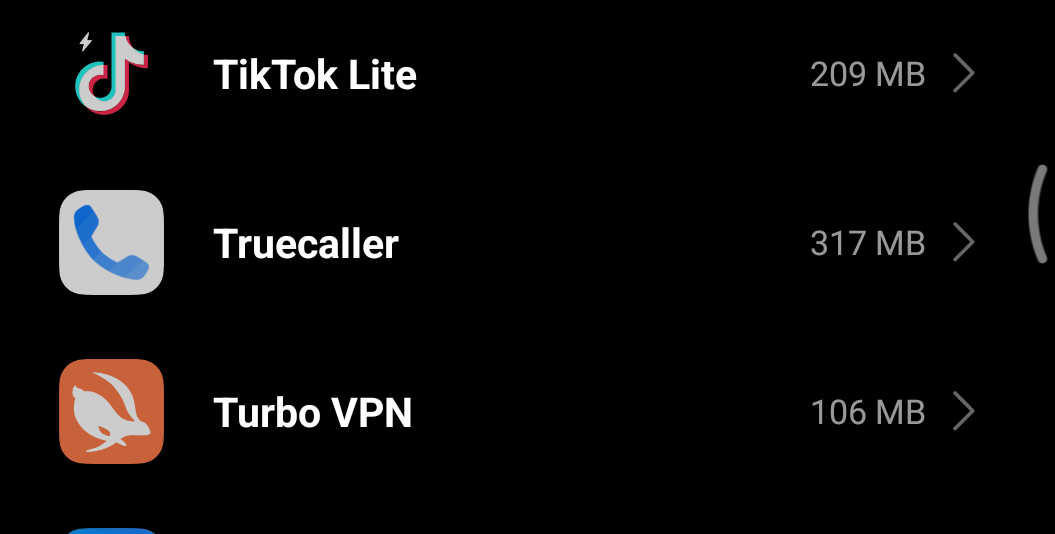 TikTok Lite 209 MB

Truecaller 317 MB

Turbo VPN 106 MB